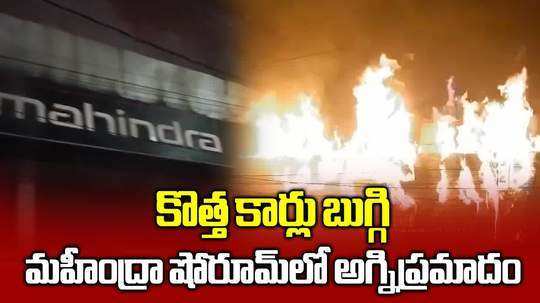 mahindra

కొత్త కార్లు బుగ్గి

మహీంద్రా షోరూమ్‌లో అగ్నిప్రమాదం